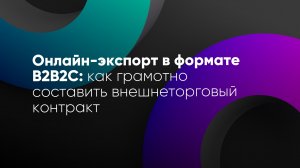 Онлайн-экспорт в формате B2B2C: как грамотно составить внешнеторговый контракт